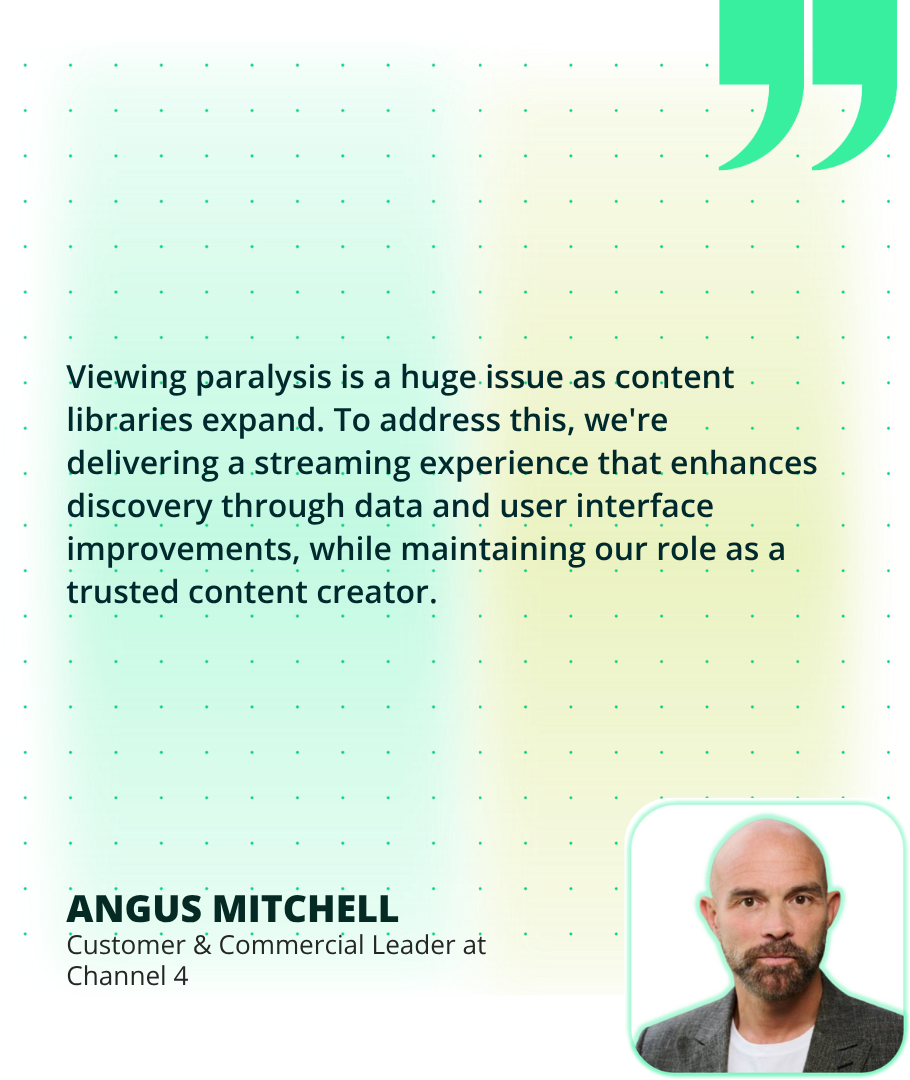 Viewing paralysis is a huge issue as content libraries expand. To address this, we're delivering a streaming experience that enhances discovery through data and user interface improvements, while maintaining our role as a trusted content creator.

ANGUS MITCHELL
Customer & Commercial Leader at Channel 4